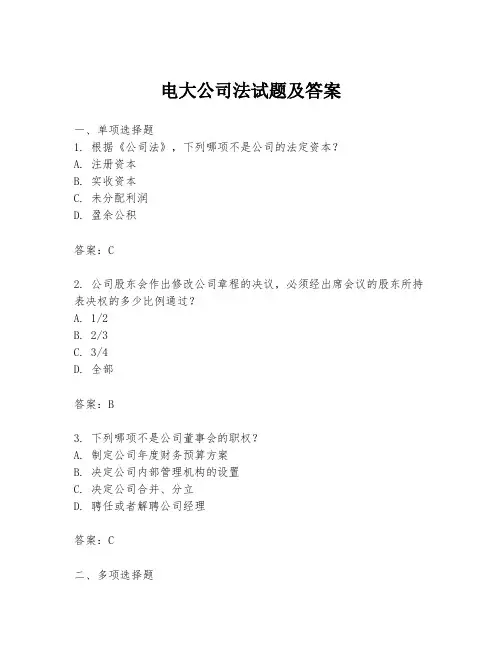 电大公司法试题及答案

一、单项选择题

1. 根据《公司法》，下列哪项不是公司的法定资本？
A. 注册资本
B. 实收资本
C. 未分配利润
D. 盈余公积

答案：C

2. 公司股东会作出修改公司章程的决议，必须经出席会议的股东所持表决权的多少比例通过？
A. 1/2
B. 2/3
C. 3/4
D. 全部

答案：B

3. 下列哪项不是公司董事会的职权？
A. 制定公司年度财务预算方案
B. 决定公司内部管理机构的设置
C. 决定公司合并、分立
D. 聘任或者解聘公司经理

答案：C

二、多项选择题